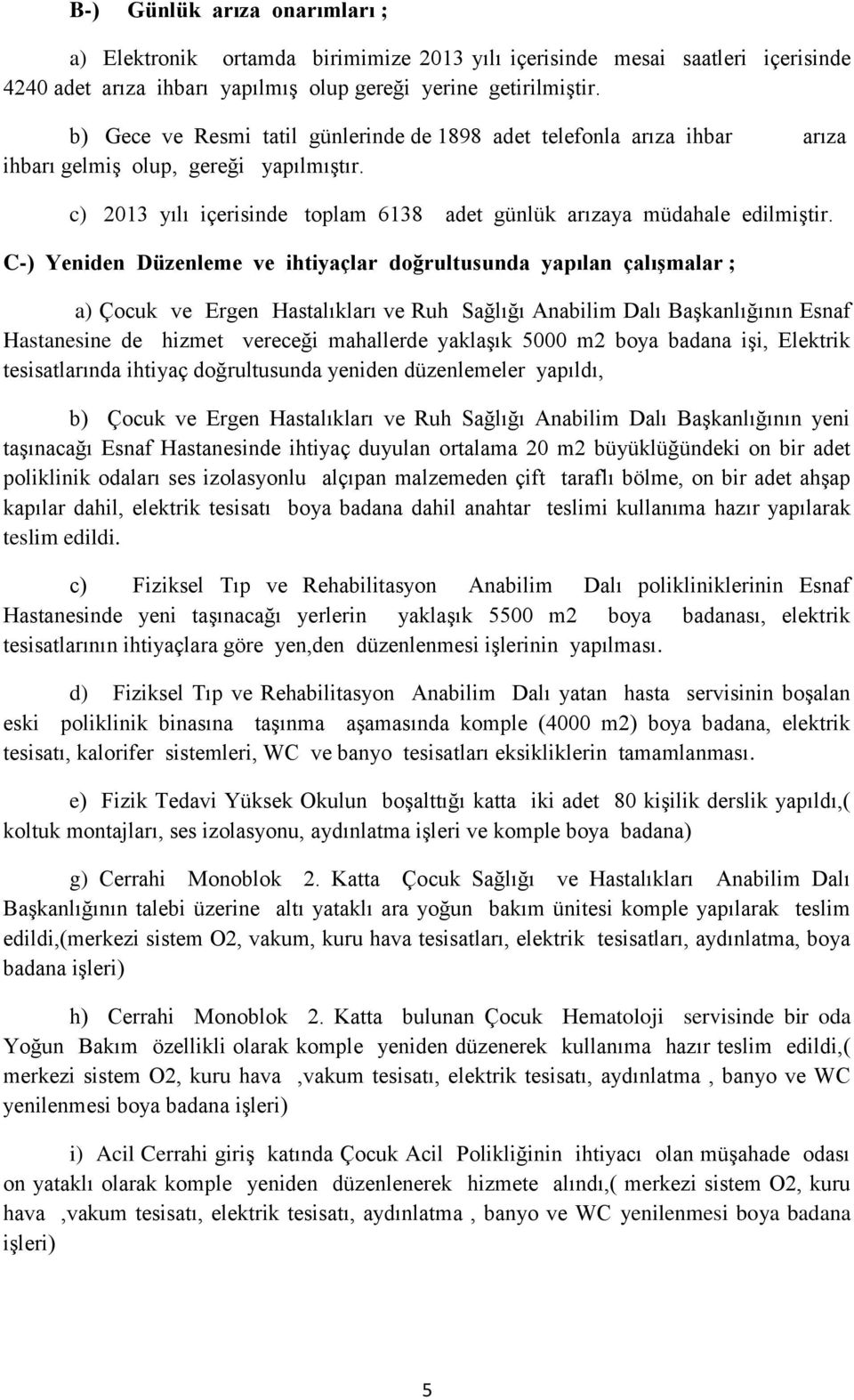 B-) Günlük arıza onarımları ;

a) Elektronik ortamda birimimize 2013 yılı içerisinde mesai saatleri içerisinde 4240 adet arıza ihbarı yapılmış olup gereği yerine getirilmiştir.

b) Gece ve Resmi tatil günlerinde de 1898 adet telefonla arıza ihbar arıza ihbarı gelmiş olup, gereği yapılmıştır.

c) 2013 yılı içerisinde toplam 6138 adet günlük arızaya müdahale edilmiştir.

C-) Yeniden Düzenleme ve ihtiyaçlar doğrultusunda yapılan çalışmalar ;

a) Çocuk ve Ergen Hastalıkları ve Ruh Sağlığı Anabilim Dalı Başkanlığının Esnaf Hastanesine de hizmet vereceği mahallerde yaklaşık 5000 m2 boya badana işi, Elektrik tesisatlarında ihtiyaç doğrultusunda yeniden düzenlemeler yapıldı,

b) Çocuk ve Ergen Hastalıkları ve Ruh Sağlığı Anabilim Dalı Başkanlığının yeni taşınacağı Esnaf Hastanesinde ihtiyaç duyulan ortalama 20 m2 büyüklüğündeki on bir adet poliklinik odaları ses izolasyonlu alçıpan malzemeden çift taraflı bölme, on bir adet ahşap kapılar dahil, elektrik tesisatı boya badana dahil anahtar teslimi kullanıma hazır yapılarak teslim edildi.

c) Fiziksel Tıp ve Rehabilitasyon Anabilim Dalı polikliniklerinin Esnaf Hastanesinde yeni taşınacağı yerlerin yaklaşık 5500 m2 boya badanası, elektrik tesisatlarının ihtiyaçlara göre yen,den düzenlenmesi işlerinin yapılması.

d) Fiziksel Tıp ve Rehabilitasyon Anabilim Dalı yatan hasta servisinin boşalan eski poliklinik binasına taşınma aşamasında komple (4000 m2) boya badana, elektrik tesisatı, kalorifer sistemleri, WC ve banyo tesisatları eksikliklerin tamamlanması.

e) Fizik Tedavi Yüksek Okulun boşalttığı katta iki adet 80 kişilik derslik yapıldı,( koltuk montajları, ses izolasyonu, aydınlatma işleri ve komple boya badana)

g) Cerrahi Monoblok 2. Katta Çocuk Sağlığı ve Hastalıkları Anabilim Dalı Başkanlığının talebi üzerine altı yataklı ara yoğun bakım ünitesi komple yapılarak teslim edildi,(merkezi sistem O2, vakum, kuru hava tesisatları, elektrik tesisatları, aydınlatma, boya badana işleri)

h) Cerrahi Monoblok 2. Katta bulunan Çocuk Hematoloji servisinde bir oda Yoğun Bakım özellikli olarak komple yeniden düzenerek kullanıma hazır teslim edildi,( merkezi sistem O2, kuru hava ,vakum tesisatı, elektrik tesisatı, aydınlatma , banyo ve WC yenilenmesi boya badana işleri)

i) Acil Cerrahi giriş katında Çocuk Acil Polikliğinin ihtiyacı olan müşahade odası on yataklı olarak komple yeniden düzenlenerek hizmete alındı,( merkezi sistem O2, kuru hava ,vakum tesisatı, elektrik tesisatı, aydınlatma , banyo ve WC yenilenmesi boya badana işleri)

5